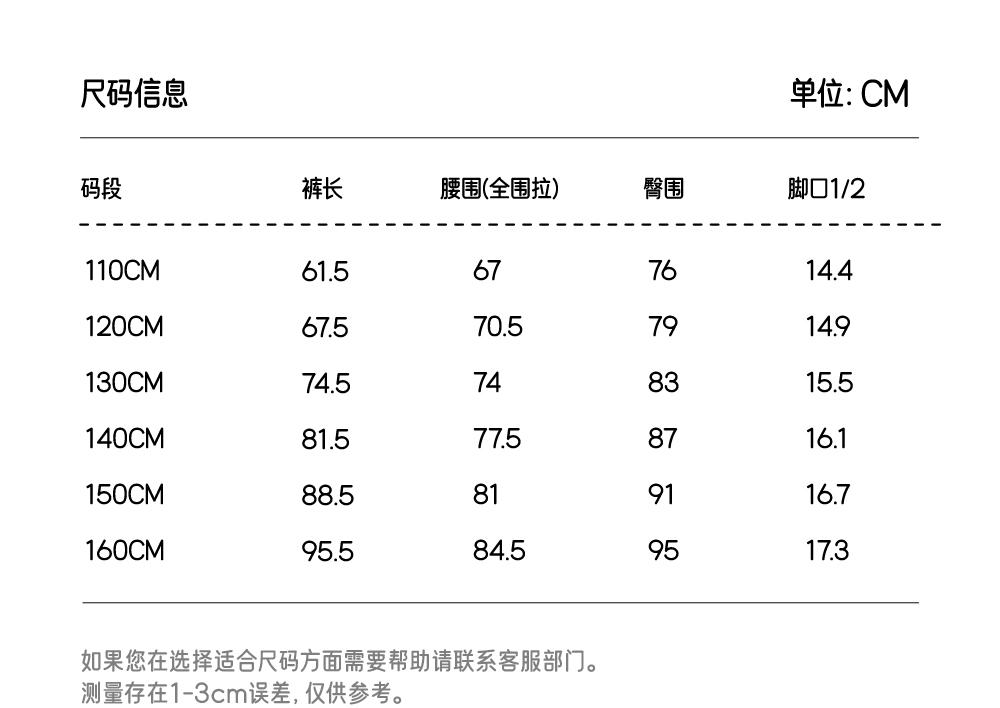 尺码信息

单位: CM

| 码段 | 裤长 | 腰围(全围拉) | 臀围 | 脚口1/2 |
|---|---|---|---|---|
| 110CM | 61.5 | 67 | 76 | 14.4 |
| 120CM | 67.5 | 70.5 | 79 | 14.9 |
| 130CM | 74.5 | 74 | 83 | 15.5 |
| 140CM | 81.5 | 77.5 | 87 | 16.1 |
| 150CM | 88.5 | 81 | 91 | 16.7 |
| 160CM | 95.5 | 84.5 | 95 | 17.3 |

如果您在选择适合尺码方面需要帮助请联系客服部门。
测量存在1-3cm误差, 仅供参考。